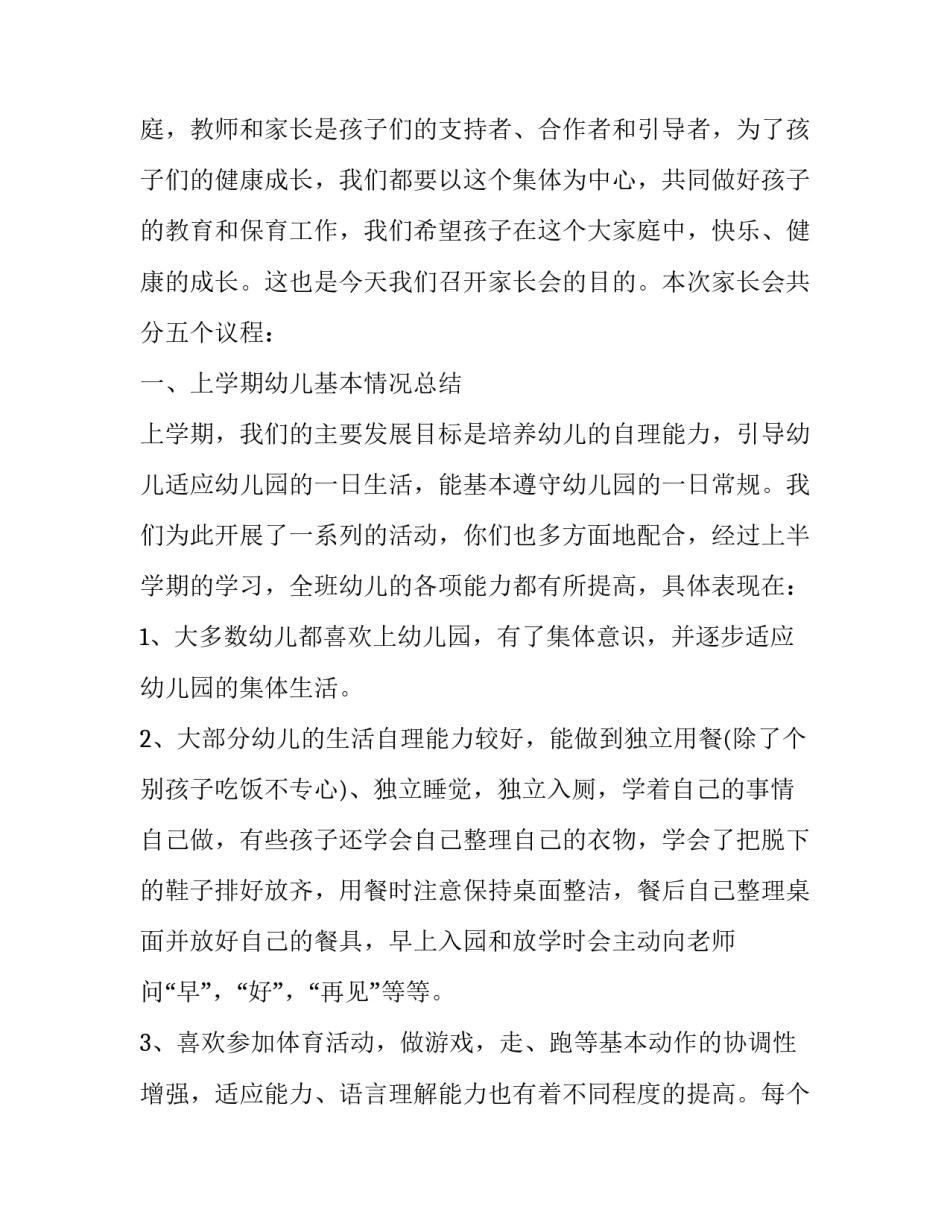 庭，教师和家长是孩子们的支持者、合作者和引导者，为了孩子们的健康成长，我们都要以这个集体为中心，共同做好孩子的教育和保育工作，我们希望孩子在这个大家庭中，快乐、健康的成长。这也是今天我们召开家长会的目的。本次家长会共分五个议程：

一、上学期幼儿基本情况总结

上学期，我们的主要发展目标是培养幼儿的自理能力，引导幼儿适应幼儿园的一日生活，能基本遵守幼儿园的一日常规。我们为此开展了一系列的活动，你们也多方面地配合，经过上半学期的学习，全班幼儿的各项能力都有所提高，具体表现在：

1、大多数幼儿都喜欢上幼儿园，有了集体意识，并逐步适应幼儿园的集体生活。

2、大部分幼儿的生活自理能力较好，能做到独立用餐(除了个别孩子吃饭不专心)、独立睡觉，独立入厕，学着自己的事情自己做，有些孩子还学会自己整理自己的衣物，学会了把脱下的鞋子排好放齐，用餐时注意保持桌面整洁，餐后自己整理桌面并放好自己的餐具，早上入园和放学时会主动向老师问“早”，“好”，“再见”等等。

3、喜欢参加体育活动，做游戏，走、跑等基本动作的协调性增强，适应能力、语言理解能力也有着不同程度的提高。每个